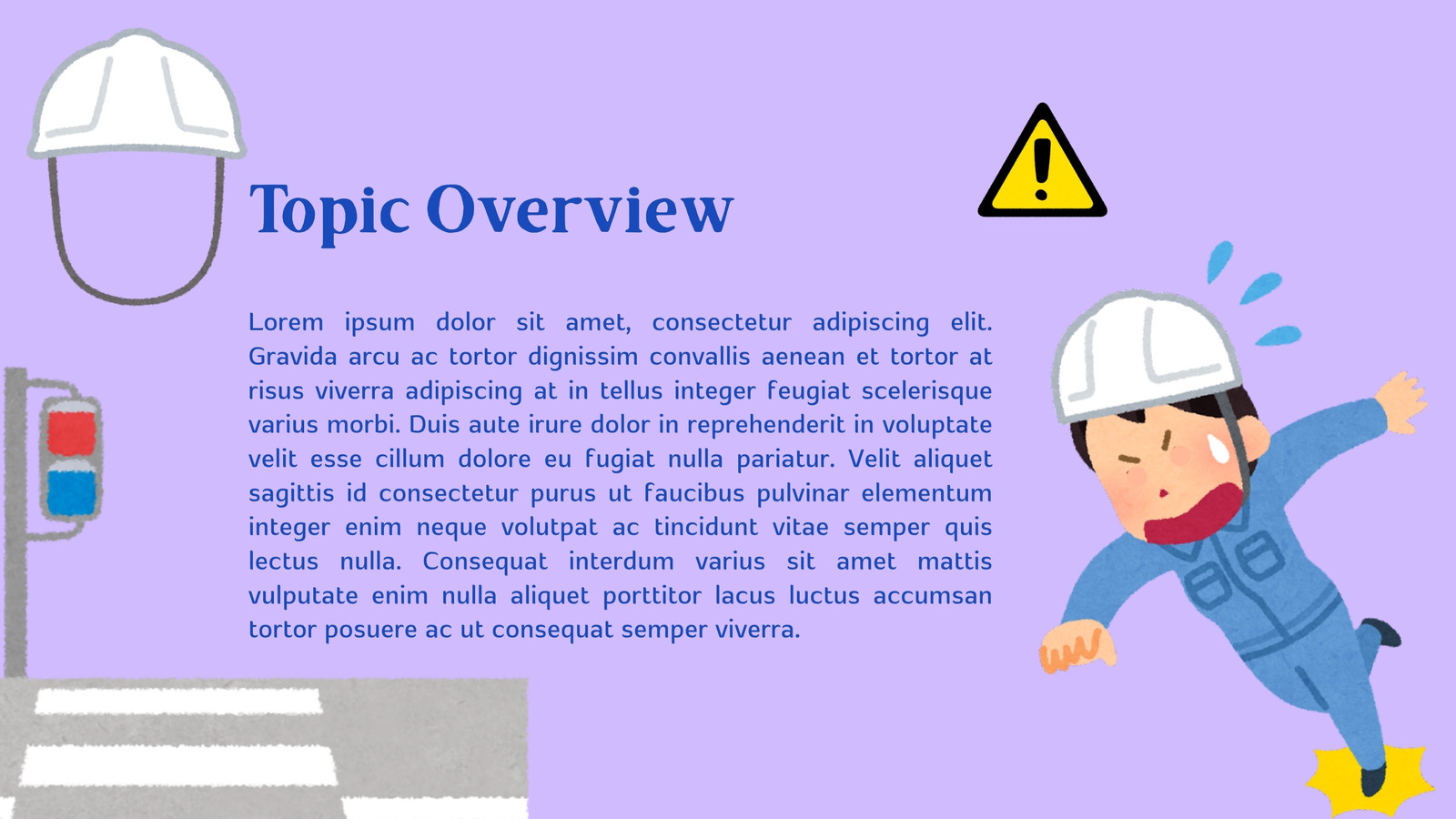 Topic Overview

Lorem ipsum dolor sit amet, consectetur adipiscing elit. Gravida arcu ac tortor dignissim convallis aenean et tortor at risus viverra adipiscing at in tellus integer feugiat scelerisque varius morbi. Duis aute irure dolor in reprehenderit in voluptate velit esse cillum dolore eu fugiat nulla pariatur. Velit aliquet sagittis id consectetur purus ut faucibus pulvinar elementum integer enim neque volutpat ac tincidunt vitae semper quis lectus nulla. Consequat interdum varius sit amet mattis vulputate enim nulla aliquet porttitor lacus luctus accumsan tortor posuere ac ut consequat semper viverra.